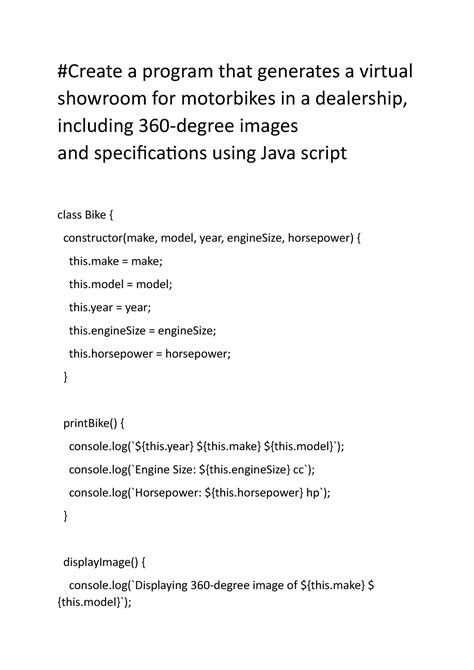 #Create a program that generates a virtual showroom for motorbikes in a dealership, including 360-degree images
and specifications using Java script

class Bike {
constructor(make, model, year, engineSize, horsepower) {
this.make = make;
this.model = model;
this.year = year;
this.engineSize = engineSize;
this.horsepower = horsepower;
}

printBike() {
console.log(`${this.year} ${this.make} ${this.model}`);
console.log(`Engine Size: ${this.engineSize} cc`);
console.log(`Horsepower: ${this.horsepower} hp`);
}

displayImage() {
console.log(`Displaying 360-degree image of ${this.make} ${this.model}`);